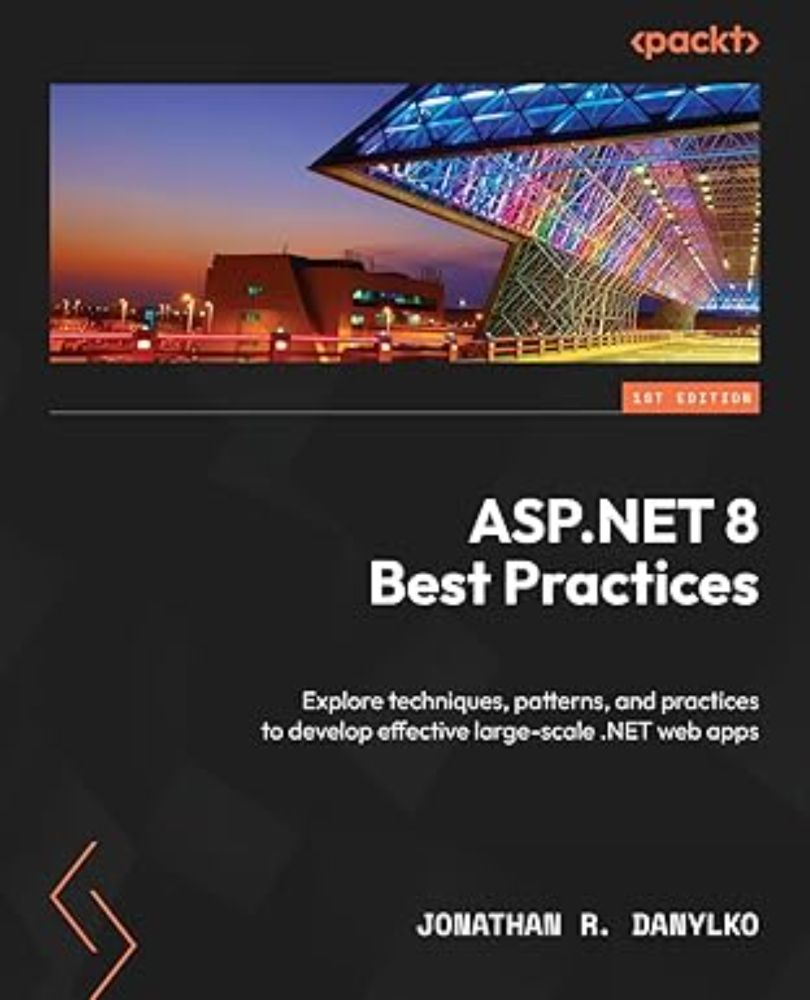 <packt>

1ST EDITION

ASP.NET 8 Best Practices

Explore techniques, patterns, and practices to develop effective large-scale .NET web apps

JONATHAN R. DANYLKO